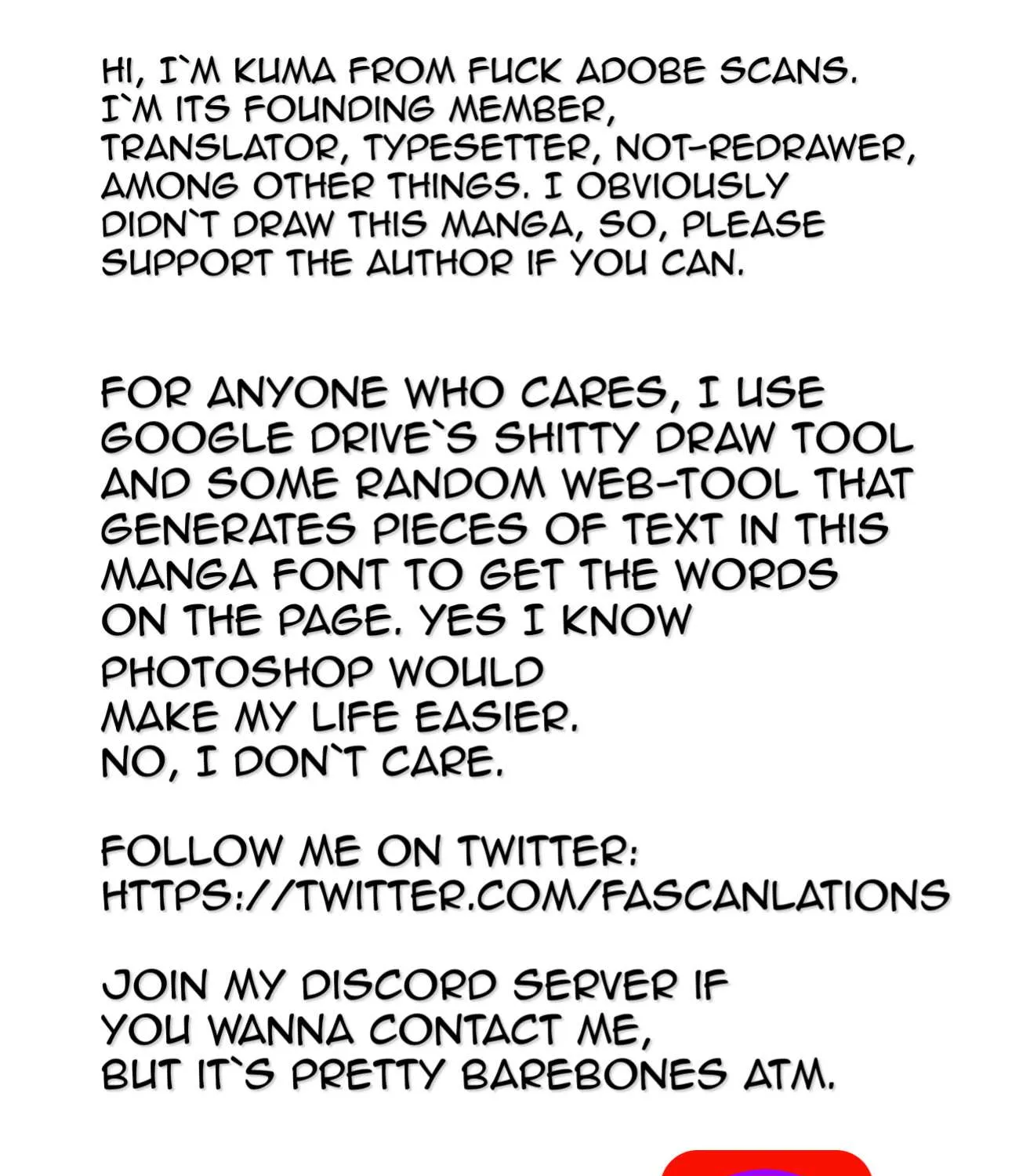 HI, I`M KUMA FROM FUCK ADOBE SCANS. I`M ITS FOUNDING MEMBER, TRANSLATOR, TYPESETTER, NOT-REDRAWER, AMONG OTHER THINGS. I OBVIOUSLY DIDN`T DRAW THIS MANGA, SO, PLEASE SUPPORT THE AUTHOR IF YOU CAN.

FOR ANYONE WHO CARES, I USE GOOGLE DRIVE`S SHITTY DRAW TOOL AND SOME RANDOM WEB-TOOL THAT GENERATES PIECES OF TEXT IN THIS MANGA FONT TO GET THE WORDS ON THE PAGE. YES I KNOW PHOTOSHOP WOULD MAKE MY LIFE EASIER.
NO, I DON`T CARE.

FOLLOW ME ON TWITTER:
HTTPS://TWITTER.COM/FASCANLATIONS

JOIN MY DISCORD SERVER IF YOU WANNA CONTACT ME, BUT IT`S PRETTY BAREBONES ATM.